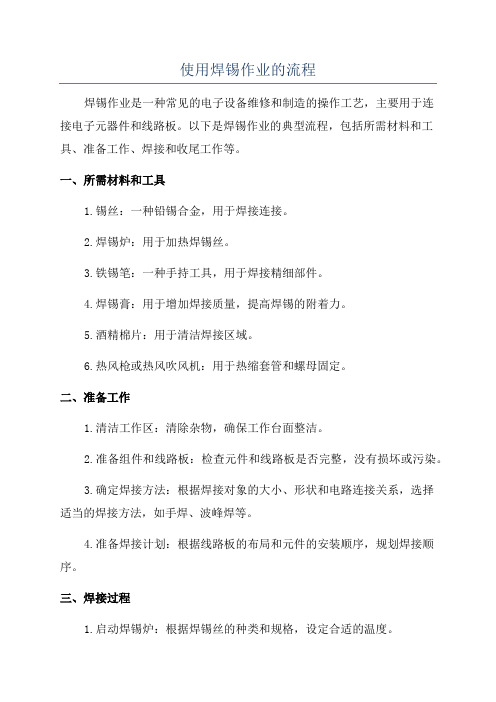 使用焊锡作业的流程

焊锡作业是一种常见的电子设备维修和制造的操作工艺，主要用于连接电子元器件和线路板。以下是焊锡作业的典型流程，包括所需材料和工具、准备工作、焊接和收尾工作等。

一、所需材料和工具

1.锡丝：一种铅锡合金，用于焊接连接。

2.焊锡炉：用于加热焊锡丝。

3.铁锡笔：一种手持工具，用于焊接精细部件。

4.焊锡膏：用于增加焊接质量，提高焊锡的附着力。

5.酒精棉片：用于清洁焊接区域。

6.热风枪或热风吹风机：用于热缩套管和螺母固定。

二、准备工作

1.清洁工作区：清除杂物，确保工作台面整洁。

2.准备组件和线路板：检查元件和线路板是否完整，没有损坏或污染。

3.确定焊接方法：根据焊接对象的大小、形状和电路连接关系，选择适当的焊接方法，如手焊、波峰焊等。

4.准备焊接计划：根据线路板的布局和元件的安装顺序，规划焊接顺序。

三、焊接过程

1.启动焊锡炉：根据焊锡丝的种类和规格，设定合适的温度。